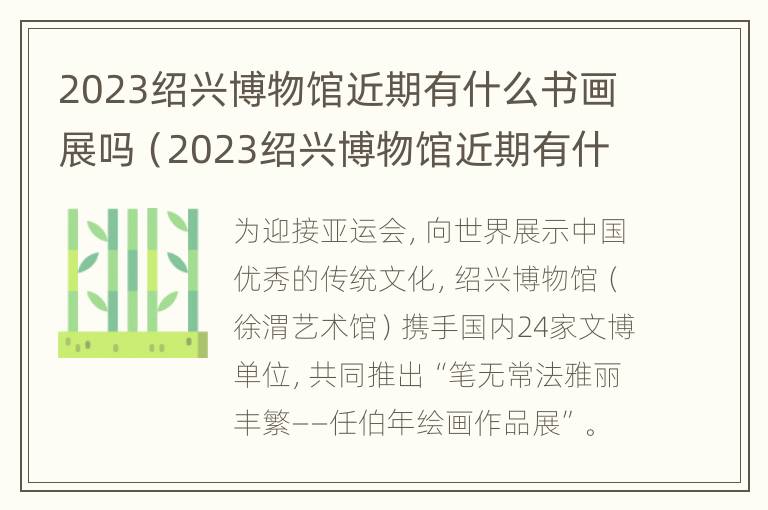 2023绍兴博物馆近期有什么书画展吗（2023绍兴博物馆近期有什

为迎接亚运会，向世界展示中国优秀的传统文化，绍兴博物馆（徐渭艺术馆）携手国内24家文博单位，共同推出“笔无常法雅丽丰繁——任伯年绘画作品展”。